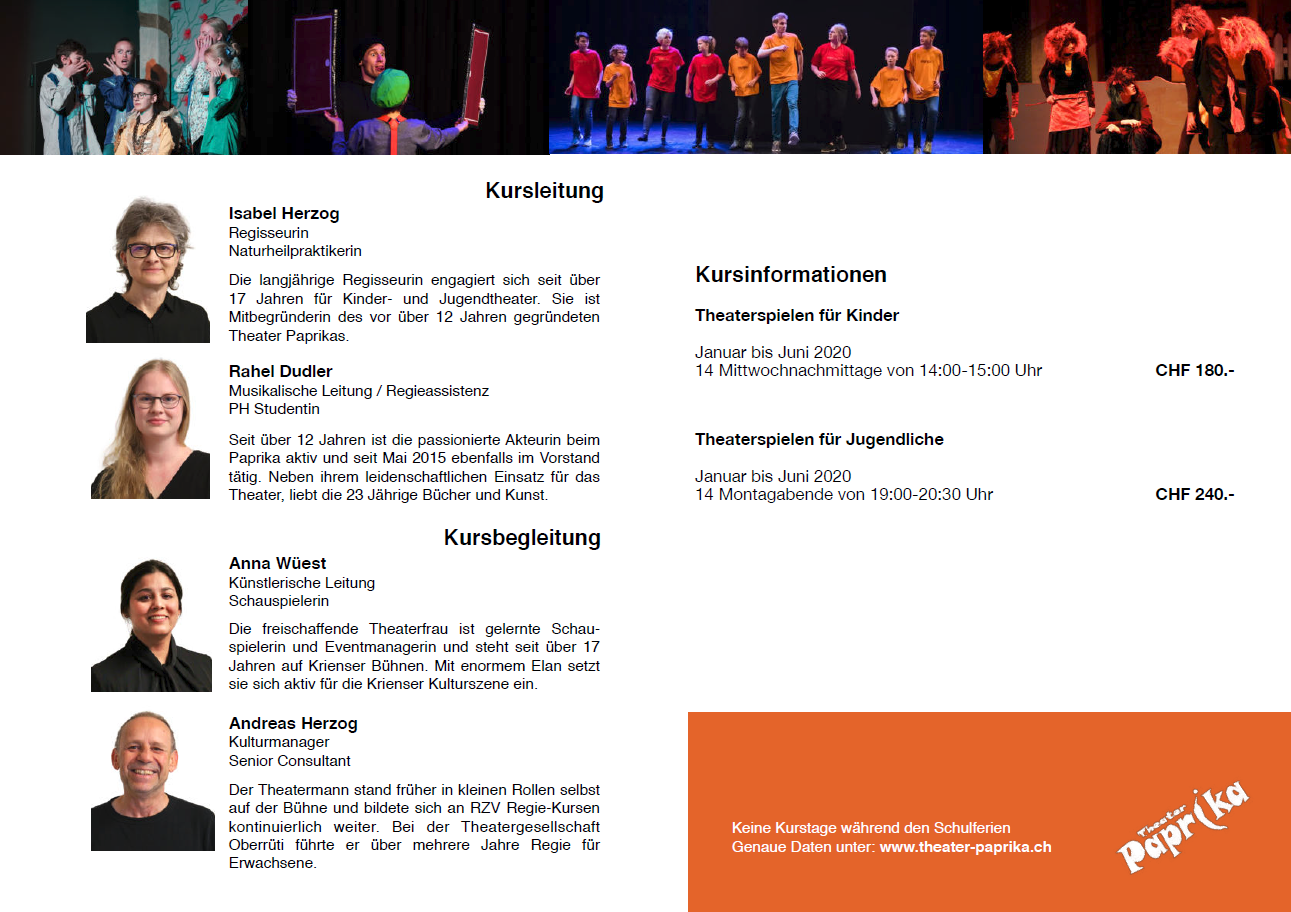 Kursleitung

Isabel Herzog
Regisseurin
Naturheilpraktikerin

Die langjährige Regisseurin engagiert sich seit über 17 Jahren für Kinder- und Jugendtheater. Sie ist Mitbegründerin des vor über 12 Jahren gegründeten Theater Paprikas.

Rahel Dudler
Musikalische Leitung / Regieassistenz
PH Studentin

Seit über 12 Jahren ist die passionierte Akteurin beim Paprika aktiv und seit Mai 2015 ebenfalls im Vorstand tätig. Neben ihrem leidenschaftlichen Einsatz für das Theater, liebt die 23 Jährige Bücher und Kunst.

Kursbegleitung

Anna Wüest
Künstlerische Leitung
Schauspielerin

Die freischaffende Theaterfrau ist gelernte Schauspielerin und Eventmanagerin und steht seit über 17 Jahren auf Krienser Bühnen. Mit enormem Elan setzt sie sich aktiv für die Krienser Kulturszene ein.

Andreas Herzog
Kulturmanager
Senior Consultant

Der Theatermann stand früher in kleinen Rollen selbst auf der Bühne und bildete sich an RZV Regie-Kursen kontinuierlich weiter. Bei der Theatergesellschaft Oberrüti führte er über mehrere Jahre Regie für Erwachsene.

Kursinformationen

Theaterspielen für Kinder

Januar bis Juni 2020
14 Mittwochnachmittage von 14:00-15:00 Uhr CHF 180.-

Theaterspielen für Jugendliche

Januar bis Juni 2020
14 Montagabende von 19:00-20:30 Uhr CHF 240.-

Keine Kurstage während den Schulferien
Genaue Daten unter: www.theater-paprika.ch

Theater Paprika